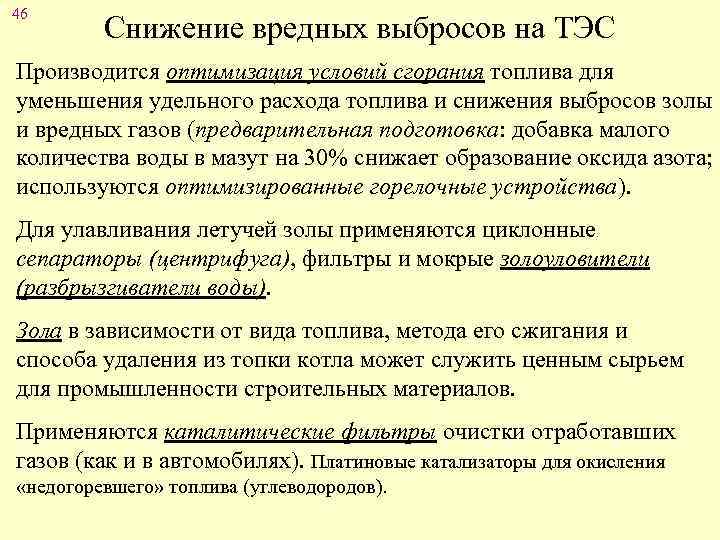 46

Снижение вредных выбросов на ТЭС

Производится оптимизация условий сгорания топлива для уменьшения удельного расхода топлива и снижения выбросов золы и вредных газов (предварительная подготовка: добавка малого количества воды в мазут на 30% снижает образование оксида азота; используются оптимизированные горелочные устройства).

Для улавливания летучей золы применяются циклонные сепараторы (центрифуга), фильтры и мокрые золоуловители (разбрызгиватели воды).

Зола в зависимости от вида топлива, метода его сжигания и способа удаления из топки котла может служить ценным сырьем для промышленности строительных материалов.

Применяются каталитические фильтры очистки отработавших газов (как и в автомобилях). Платиновые катализаторы для окисления «недогоревшего» топлива (углеводородов).